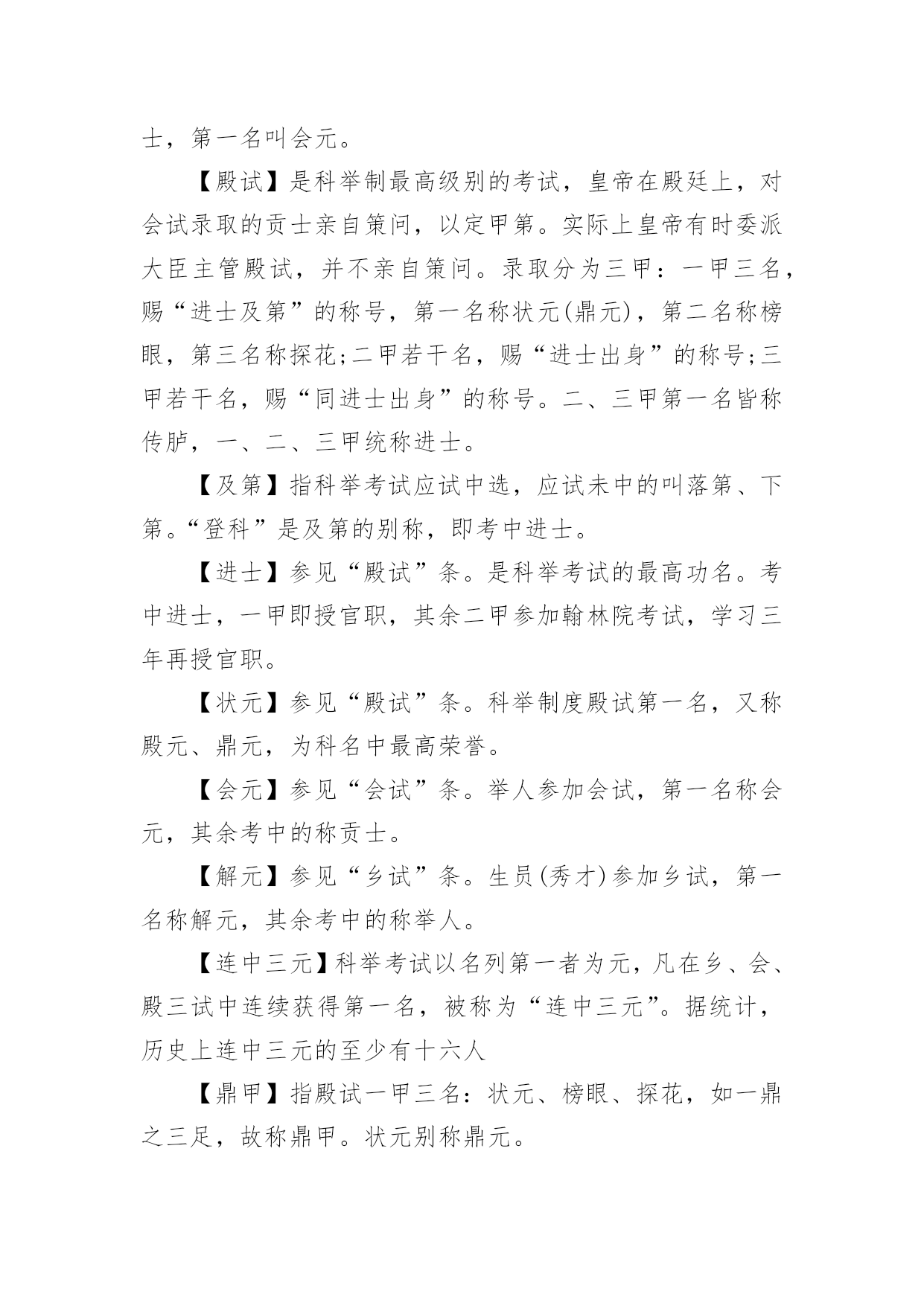 士，第一名叫会元。

【殿试】是科举制最高级别的考试，皇帝在殿廷上，对会试录取的贡士亲自策问，以定甲第。实际上皇帝有时委派大臣主管殿试，并不亲自策问。录取分为三甲：一甲三名，赐“进士及第”的称号，第一名称状元(鼎元)，第二名称榜眼，第三名称探花;二甲若干名，赐“进士出身”的称号;三甲若干名，赐“同进士出身”的称号。二、三甲第一名皆称传胪，一、二、三甲统称进士。

【及第】指科举考试应试中选，应试未中的叫落第、下第。“登科”是及第的别称，即考中进士。

【进士】参见“殿试”条。是科举考试的最高功名。考中进士，一甲即授官职，其余二甲参加翰林院考试，学习三年再授官职。

【状元】参见“殿试”条。科举制度殿试第一名，又称殿元、鼎元，为科名中最高荣誉。

【会元】参见“会试”条。举人参加会试，第一名称会元，其余考中的称贡士。

【解元】参见“乡试”条。生员(秀才)参加乡试，第一名称解元，其余考中的称举人。

【连中三元】科举考试以名列第一者为元，凡在乡、会、殿三试中连续获得第一名，被称为“连中三元”。据统计，历史上连中三元的至少有十六人

【鼎甲】指殿试一甲三名：状元、榜眼、探花，如一鼎之三足，故称鼎甲。状元别称鼎元。